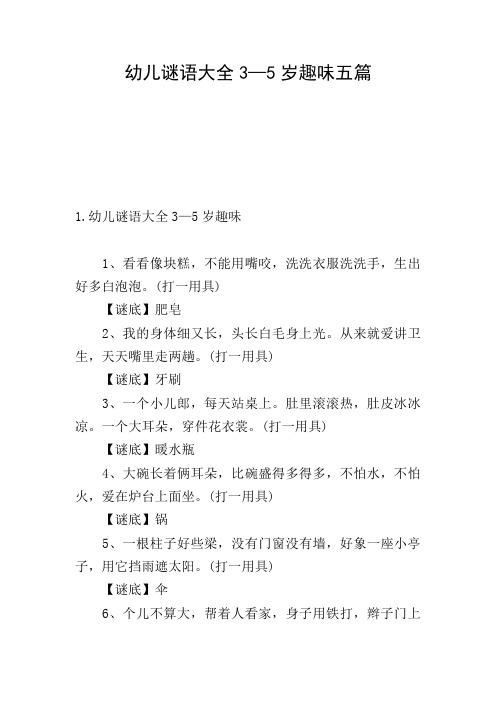 幼儿谜语大全 3—5 岁趣味五篇

1.幼儿谜语大全 3—5 岁趣味

1、看看像块糕，不能用嘴咬，洗洗衣服洗洗手，生出好多白泡泡。(打一用具)

【谜底】肥皂

2、我的身体细又长，头长白毛身上光。从来就爱讲卫生，天天嘴里走两趟。(打一用具)

【谜底】牙刷

3、一个小儿郎，每天站桌上。肚里滚滚热，肚皮冰冰凉。一个大耳朵，穿件花衣裳。(打一用具)

【谜底】暖水瓶

4、大碗长着俩耳朵，比碗盛得多得多，不怕水，不怕火，爱在炉台上面坐。(打一用具)

【谜底】锅

5、一根柱子好些梁，没有门窗没有墙，好象一座小亭子，用它挡雨遮太阳。(打一用具)

【谜底】伞

6、个儿不算大，帮着人看家，身子用铁打，辫子门上